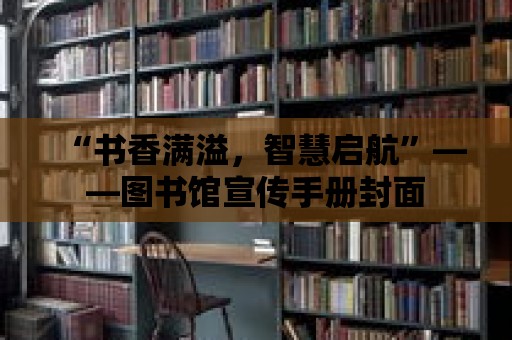 “书香满溢，智慧启航”——图书馆宣传手册封面